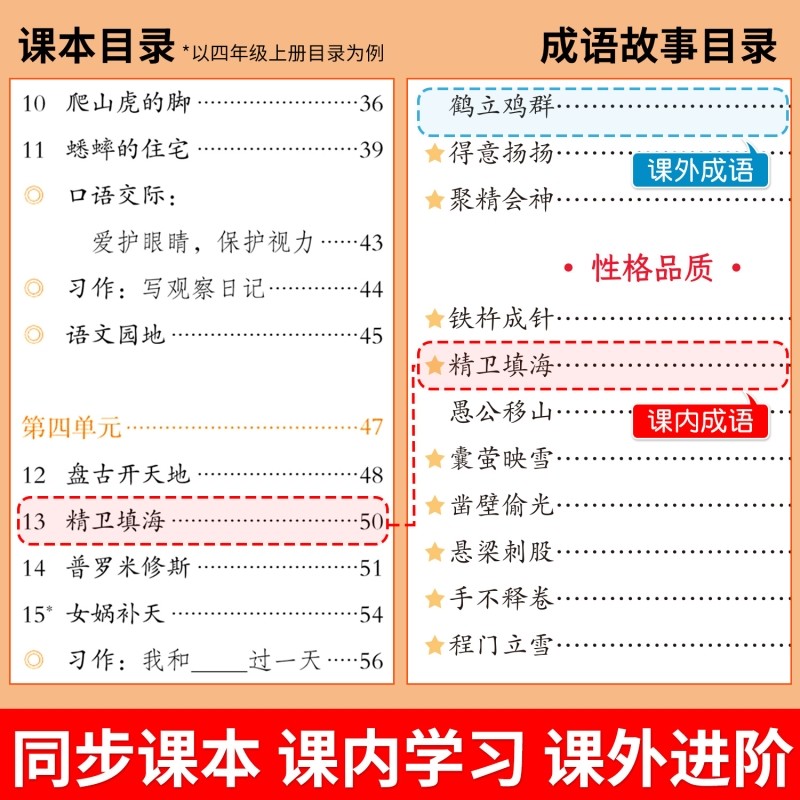 课本目录 *以四年级上册目录为例

10 爬山虎的脚 36
11 蟋蟀的住宅 39
◎ 口语交际：
爱护眼睛，保护视力 43
◎ 习作：写观察日记 44
◎ 语文园地 45

第四单元 47
12 盘古开天地 48
13 精卫填海 50
14 普罗米修斯 51
15* 女娲补天 54
◎ 习作：我和____过一天 56

成语故事目录

鹤立鸡群
★得意扬扬
课外成语
★聚精会神

• 性格品质 •

★铁杵成针
★精卫填海
愚公移山
课内成语
★囊萤映雪
★凿壁偷光
★悬梁刺股
★手不释卷
★程门立雪

同步课本 课内学习 课外进阶